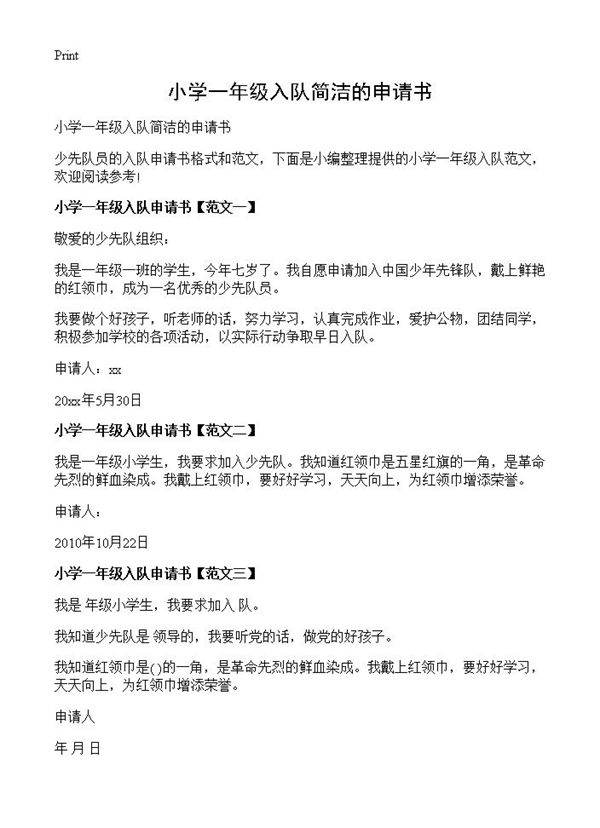 Print

小学一年级入队简洁的申请书

小学一年级入队简洁的申请书

少先队员的入队申请书格式和范文，下面是小编整理提供的小学一年级入队范文，欢迎阅读参考!

小学一年级入队申请书【范文一】

敬爱的少先队组织：

我是一年级一班的学生，今年七岁了。我自愿申请加入中国少年先锋队，戴上鲜艳的红领巾，成为一名优秀的少先队员。

我要做个好孩子，听老师的话，努力学习，认真完成作业，爱护公物，团结同学，积极参加学校的各项活动，以实际行动争取早日入队。

申请人：xx

20xx年5月30日

小学一年级入队申请书【范文二】

我是一年级小学生，我要求加入少先队。我知道红领巾是五星红旗的一角，是革命先烈的鲜血染成。我戴上红领巾，要好好学习，天天向上，为红领巾增添荣誉。

申请人：

2010年10月22日

小学一年级入队申请书【范文三】

我是 年级小学生，我要求加入 队。

我知道少先队是 领导的，我要听党的话，做党的好孩子。

我知道红领巾是()的一角，是革命先烈的鲜血染成。我戴上红领巾，要好好学习，天天向上，为红领巾增添荣誉。

申请人

年 月 日